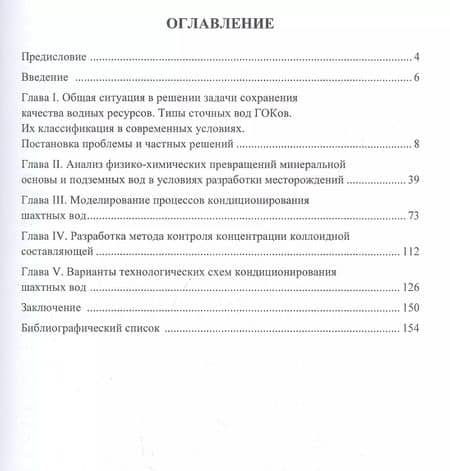 ОГЛАВЛЕНИЕ

Предисловие 4

Введение 6

Глава I. Общая ситуация в решении задачи сохранения качества водных ресурсов. Типы сточных вод ГОКов. Их классификация в современных условиях. Постановка проблемы и частных решений 8

Глава II. Анализ физико-химических превращений минеральной основы и подземных вод в условиях разработки месторождений 39

Глава III. Моделирование процессов кондиционирования шахтных вод 73

Глава IV. Разработка метода контроля концентрации коллоидной составляющей 112

Глава V. Варианты технологических схем кондиционирования шахтных вод 126

Заключение 150

Библиографический список 154